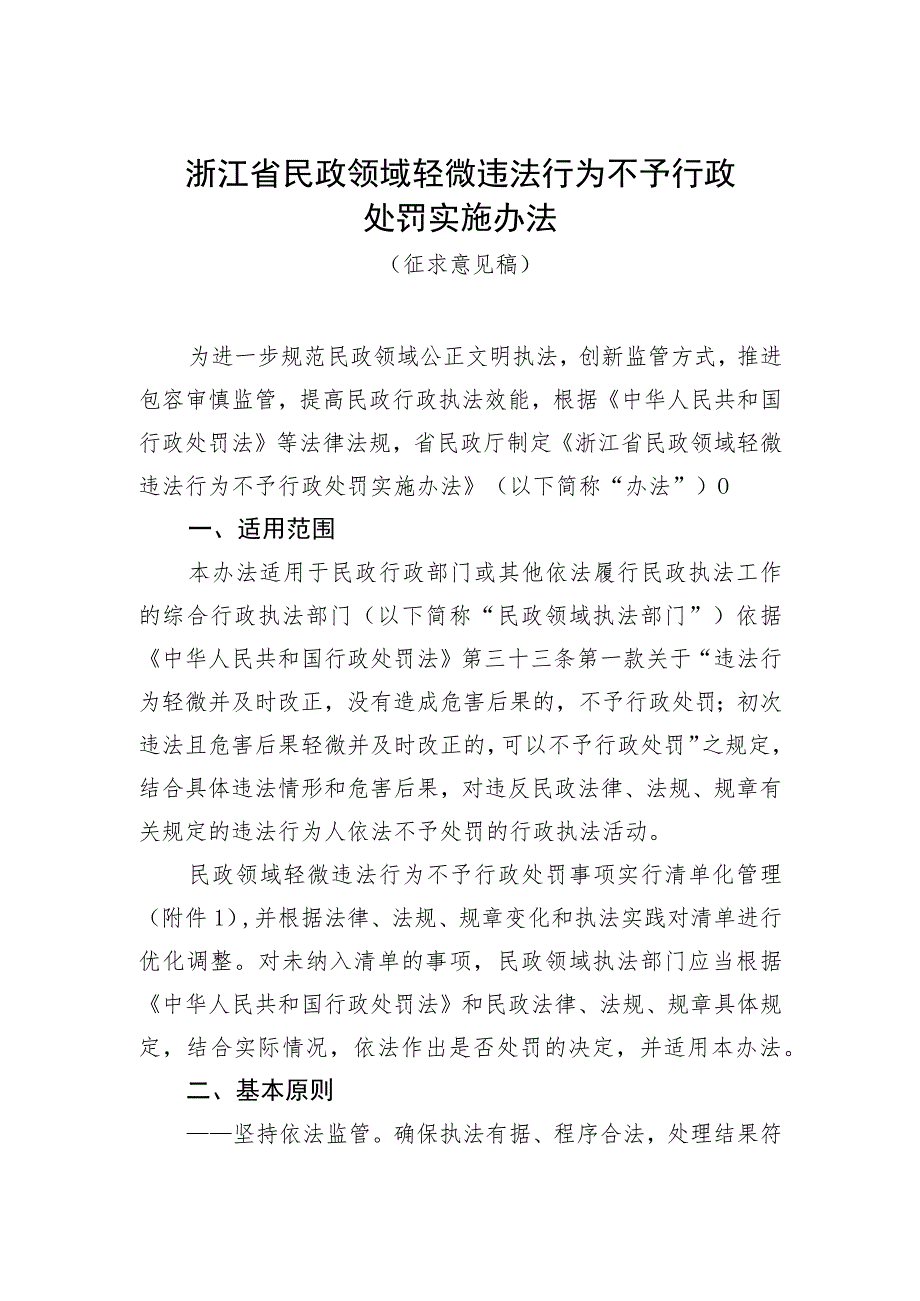 浙江省民政领域轻微违法行为不予行政处罚实施办法

（征求意见稿）

为进一步规范民政领域公正文明执法，创新监管方式，推进包容审慎监管，提高民政行政执法效能，根据《中华人民共和国行政处罚法》等法律法规，省民政厅制定《浙江省民政领域轻微违法行为不予行政处罚实施办法》（以下简称“办法”）0

一、适用范围

本办法适用于民政行政部门或其他依法履行民政执法工作的综合行政执法部门（以下简称“民政领域执法部门”）依据《中华人民共和国行政处罚法》第三十三条第一款关于“违法行为轻微并及时改正，没有造成危害后果的，不予行政处罚；初次违法且危害后果轻微并及时改正的，可以不予行政处罚”之规定，结合具体违法情形和危害后果，对违反民政法律、法规、规章有关规定的违法行为人依法不予处罚的行政执法活动。

民政领域轻微违法行为不予行政处罚事项实行清单化管理（附件1），并根据法律、法规、规章变化和执法实践对清单进行优化调整。对未纳入清单的事项，民政领域执法部门应当根据《中华人民共和国行政处罚法》和民政法律、法规、规章具体规定，结合实际情况，依法作出是否处罚的决定，并适用本办法。

二、基本原则

——坚持依法监管。确保执法有据、程序合法，处理结果符